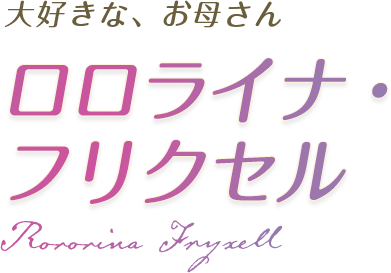 大好きな、お母さん

ロロライナ・フリクセル

Rororina Fryxell